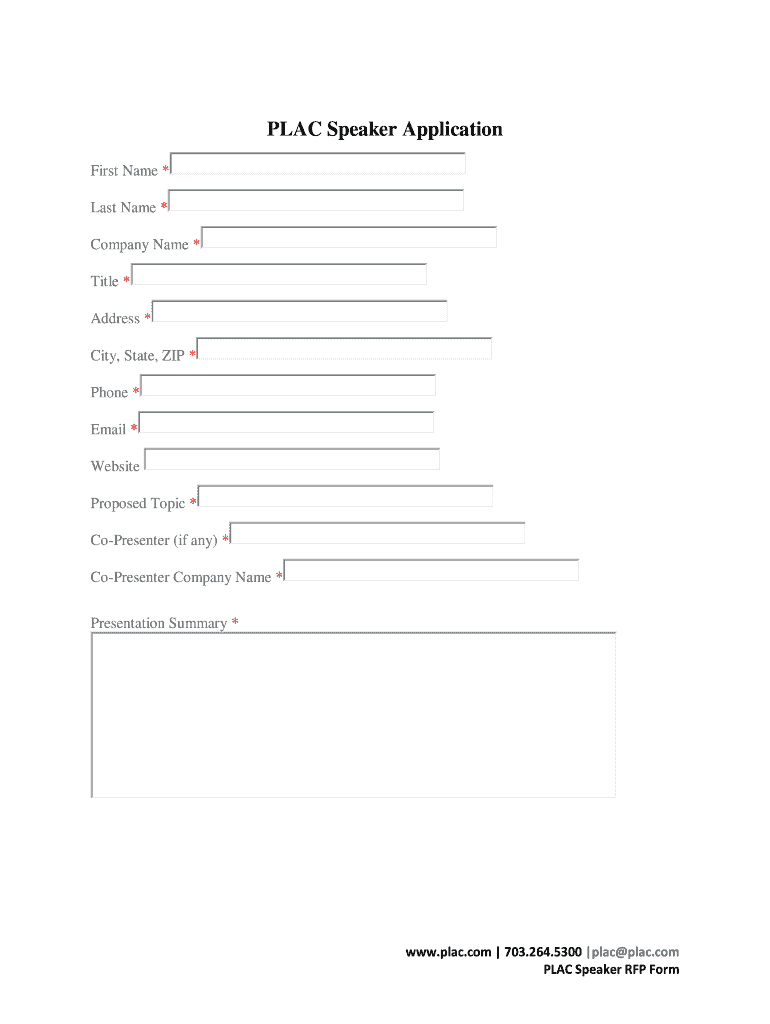 PLAC Speaker Application

First Name *

Last Name *

Company Name *

Title *

Address *

City, State, ZIP *

Phone *

Email *

Website

Proposed Topic *

Co-Presenter (if any) *

Co-Presenter Company Name *

Presentation Summary *

www.plac.com | 703.264.5300 | plac@plac.com
PLAC Speaker RFP Form